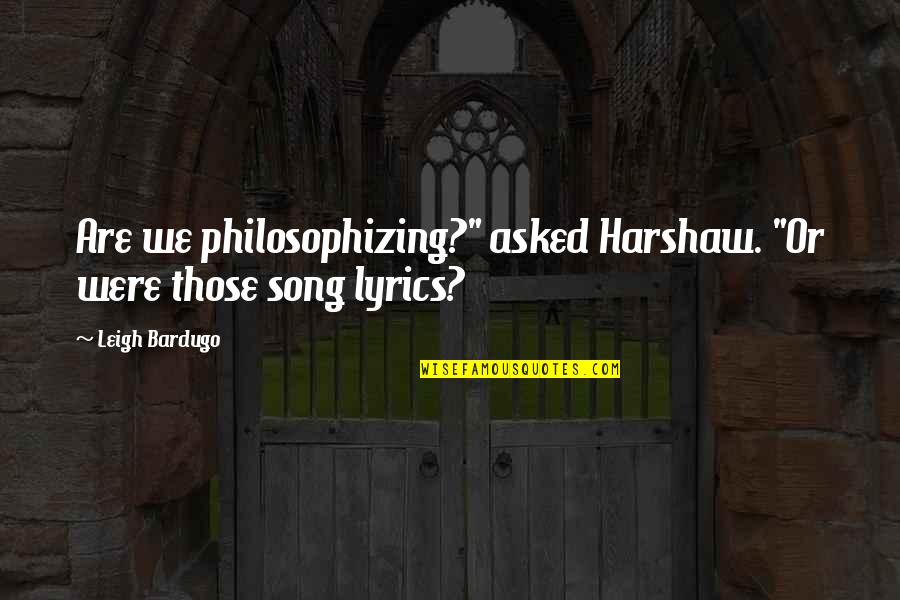 Are we philosophizing?" asked Harshaw. "Or were those song lyrics?

~ Leigh Bardugo

WISEFAMOUSQUOTES.COM